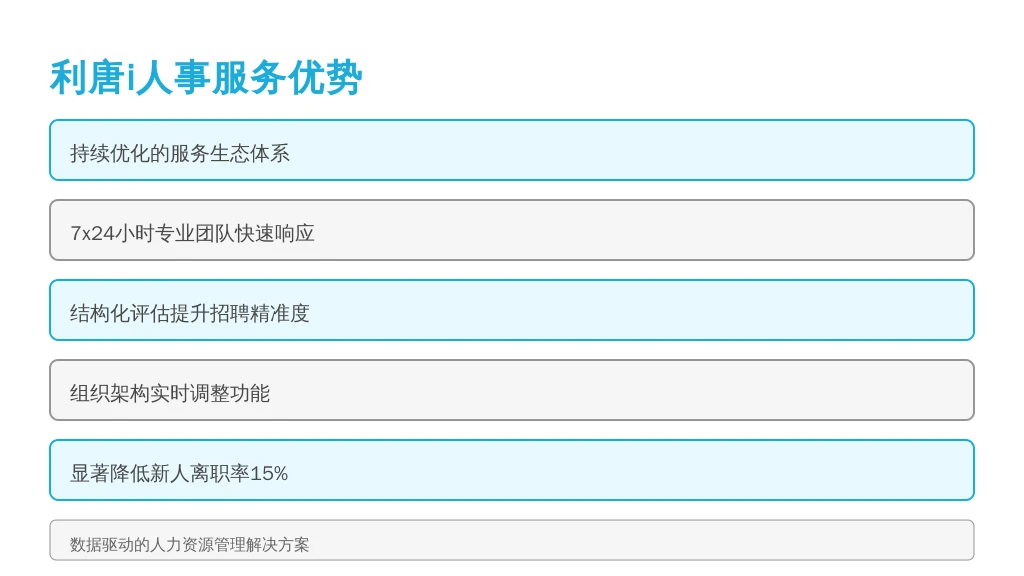 利唐i人事服务优势

持续优化的服务生态体系

7x24小时专业团队快速响应

结构化评估提升招聘精准度

组织架构实时调整功能

显著降低新人离职率15%

数据驱动的人力资源管理解决方案